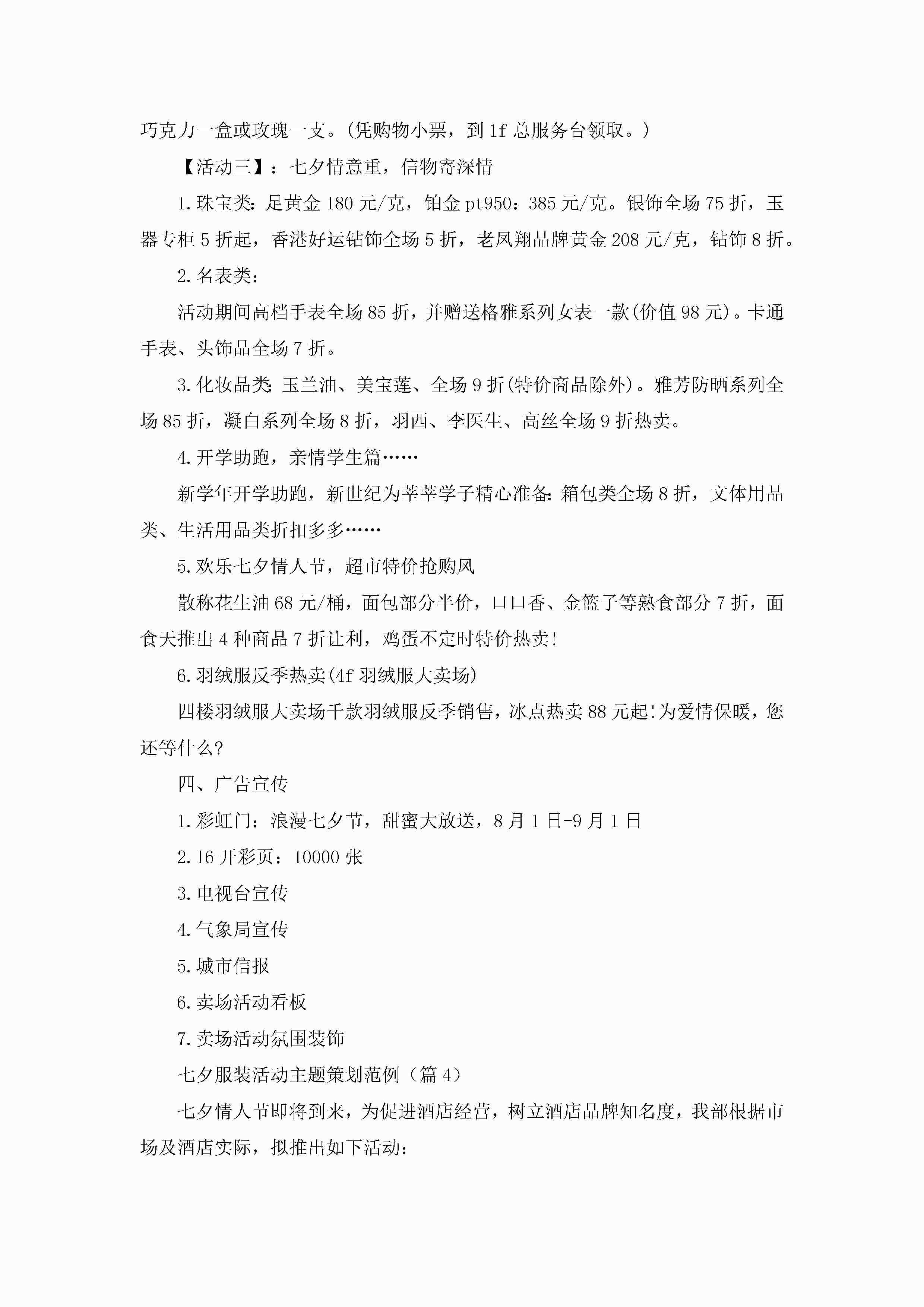 巧克力一盒或玫瑰一支。(凭购物小票，到1f总服务台领取。)

【活动三】：七夕情意重，信物寄深情

1.珠宝类：足黄金180元/克，铂金pt950：385元/克。银饰全场75折，玉器专柜5折起，香港好运钻饰全场5折，老凤翔品牌黄金208元/克，钻饰8折。

2.名表类：

活动期间高档手表全场85折，并赠送格雅系列女表一款(价值98元)。卡通手表、头饰品全场7折。

3.化妆品类：玉兰油、美宝莲、全场9折(特价商品除外)。雅芳防晒系列全场85折，凝白系列全场8折，羽西、李医生、高丝全场9折热卖。

4.开学助跑，亲情学生篇……

新学年开学助跑，新世纪为莘莘学子精心准备：箱包类全场8折，文体用品类、生活用品类折扣多多……

5.欢乐七夕情人节，超市特价抢购风

散称花生油68元/桶，面包部分半价，口口香、金篮子等熟食部分7折，面食天推出4种商品7折让利，鸡蛋不定时特价热卖!

6.羽绒服反季热卖(4f羽绒服大卖场)

四楼羽绒服大卖场千款羽绒服反季销售，冰点热卖88元起!为爱情保暖，您还等什么?

四、广告宣传

1.彩虹门：浪漫七夕节，甜蜜大放送，8月1日-9月1日

2.16开彩页：10000张

3.电视台宣传

4.气象局宣传

5.城市信报

6.卖场活动看板

7.卖场活动氛围装饰

七夕服装活动主题策划范例（篇4）

七夕情人节即将到来，为促进酒店经营，树立酒店品牌知名度，我部根据市场及酒店实际，拟推出如下活动：